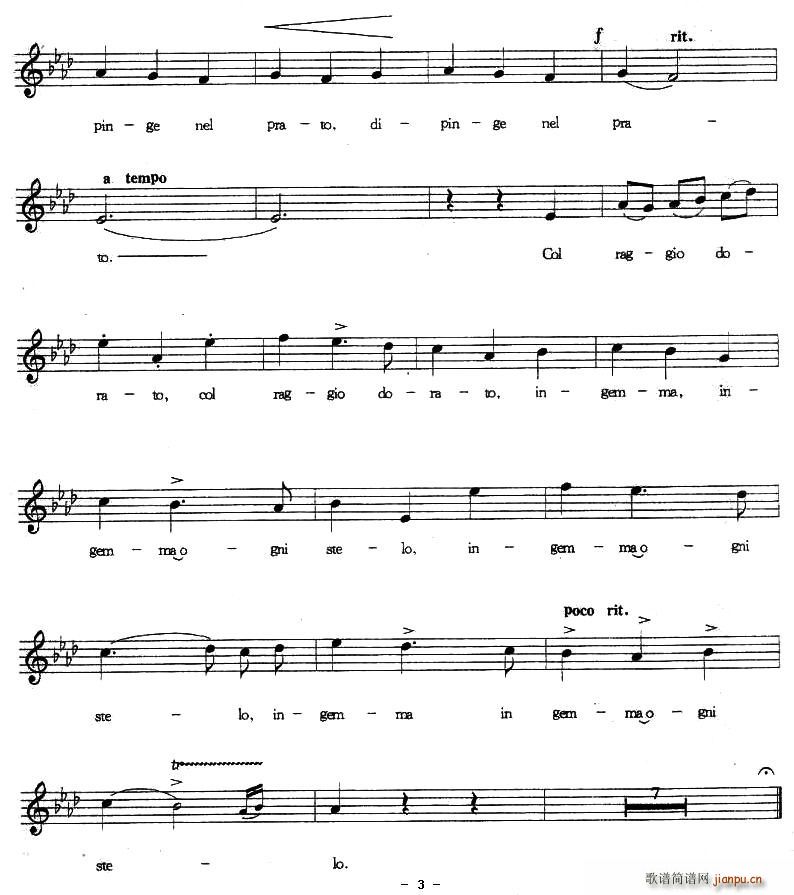 f rit.

pin - ge nel pra - to, di - pin - ge nel pra -

a tempo

to. Col rag - gio do -

ra - to, col rag - gio do - ra - to, in - gem - ma, in -

gem - ma o - gni ste - lo, in - gem - ma o - gni

poco rit.

ste - lo, in - gem - ma in gem - ma o - gni

tr

7

ste - lo.

- 3 -

歌谱简谱网 jianpu.cn